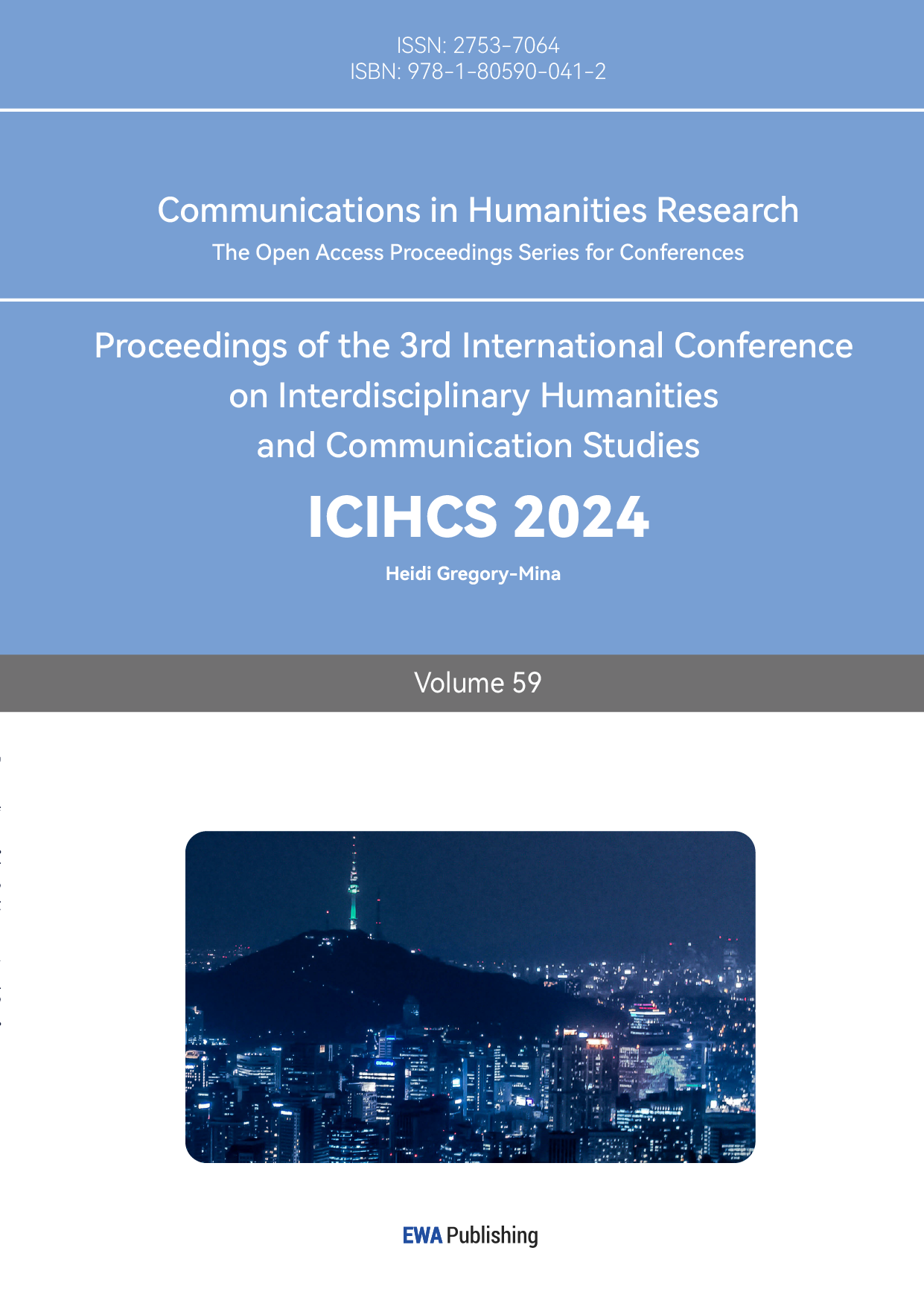 ISSN: 2753-7064
ISBN: 978-1-80590-041-2

Communications in Humanities Research
The Open Access Proceedings Series for Conferences

Proceedings of the 3rd International Conference on Interdisciplinary Humanities and Communication Studies

ICIHCS 2024

Heidi Gregory-Mina

Volume 59

EWA Publishing